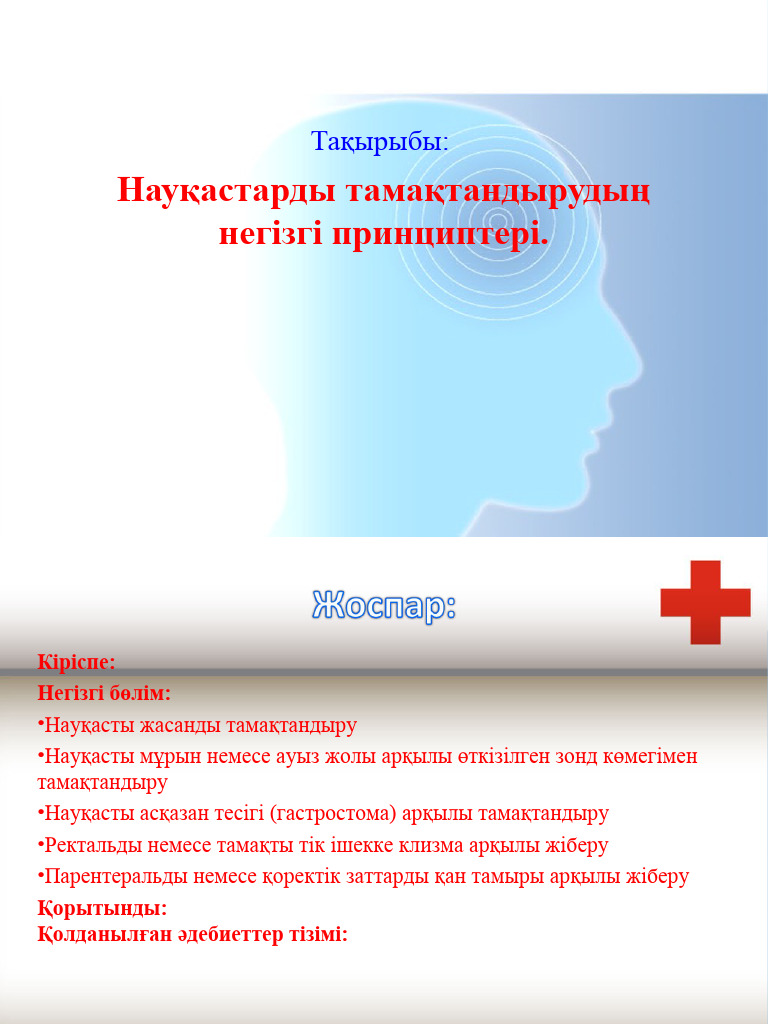 Тақырыбы:

Науқастарды тамақтандырудың негізгі принциптері.

Жоспар:

Кіріспе:
Негізгі бөлім:
•Науқасты жасанды тамақтандыру
•Науқасты мұрын немесе ауыз жолы арқылы өткізілген зонд көмегімен тамақтандыру
•Науқасты асқазан тесігі (гастростома) арқылы тамақтандыру
•Ректальды немесе тамақты тік ішекке клизма арқылы жіберу
•Парентеральды немесе қоректік заттарды қан тамыры арқылы жіберу
Қорытынды:
Қолданылған әдебиеттер тізімі: